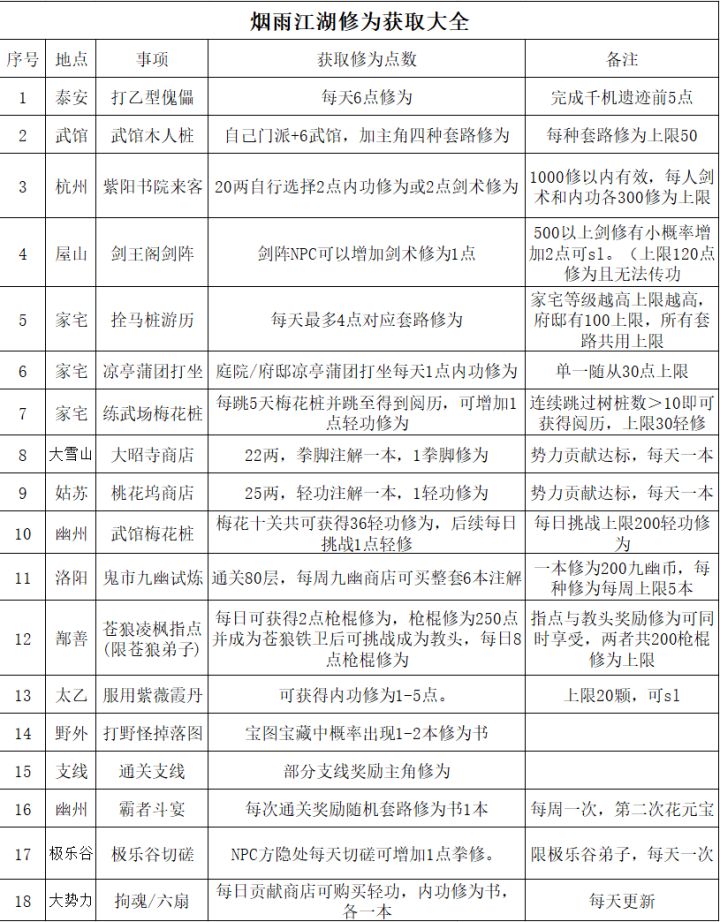 烟雨江湖修为获取大全

| 序号 | 地点 | 事项 | 获取修为点数 | 备注 |
|---|---|---|---|---|
| 1 | 泰安 | 打乙型傀儡 | 每天6点修为 | 完成千机遗迹前5点 |
| 2 | 武馆 | 武馆木人桩 | 自己门派+6武馆，加主角四种套路修为 | 每种套路修为上限50 |
| 3 | 杭州 | 紫阳书院来客 | 20两自行选择2点内功修为或2点剑术修为 | 1000修以内有效，每人剑术和内功各300修为上限 |
| 4 | 屋山 | 剑王阁剑阵 | 剑阵NPC可以增加剑术修为1点 | 500以上剑修有小概率增加2点可sl。（上限120点修为且无法传功 |
| 5 | 家宅 | 拴马桩游历 | 每天最多4点对应套路修为 | 家宅等级越高上限越高，府邸有100上限，所有套路共用上限 |
| 6 | 家宅 | 凉亭蒲团打坐 | 庭院/府邸凉亭蒲团打坐每天1点内功修为 | 单一随从30点上限 |
| 7 | 家宅 | 练武场梅花桩 | 每跳5天梅花桩并跳至得到阅历，可增加1点轻功修为 | 连续跳过树桩数>10即可获得阅历，上限30轻修 |
| 8 | 大雪山 | 大昭寺商店 | 22两，拳脚注解一本，1拳脚修为 | 势力贡献达标，每天一本 |
| 9 | 姑苏 | 桃花坞商店 | 25两，轻功注解一本，1轻功修为 | 势力贡献达标，每天一本 |
| 10 | 幽州 | 武馆梅花桩 | 梅花十关共可获得36轻功修为，后续每日挑战1点轻修 | 每日挑战上限200轻功修为 |
| 11 | 洛阳 | 鬼市九幽试炼 | 通关80层，每周九幽商店可买整套6本注解 | 一本修为200九幽币，每种修为每周上限5本 |
| 12 | 鄯善 | 苍狼凌枫指点(限苍狼弟子) | 每日可获得2点枪棍修为，枪棍修为250点并成为苍狼铁卫后可挑战成为教头，每日8点枪棍修为 | 指点与教头奖励修为可同时享受，两者共200枪棍修为上限 |
| 13 | 太乙 | 服用紫薇霞丹 | 可获得内功修为1-5点。 | 上限20颗，可sl |
| 14 | 野外 | 打野怪掉落图 | 宝图宝藏中概率出现1-2本修为书 | |
| 15 | 支线 | 通关支线 | 部分支线奖励主角修为 | |
| 16 | 幽州 | 霸者斗宴 | 每次通关奖励随机套路修为书1本 | 每周一次，第二次花元宝 |
| 17 | 极乐谷 | 极乐谷切磋 | NPC方隐处每天切磋可增加1点拳修。 | 限极乐谷弟子，每天一次 |
| 18 | 大势力 | 拘魂/六扇 | 每日贡献商店可购买轻功，内功修为书，各一本 | 每天更新 |